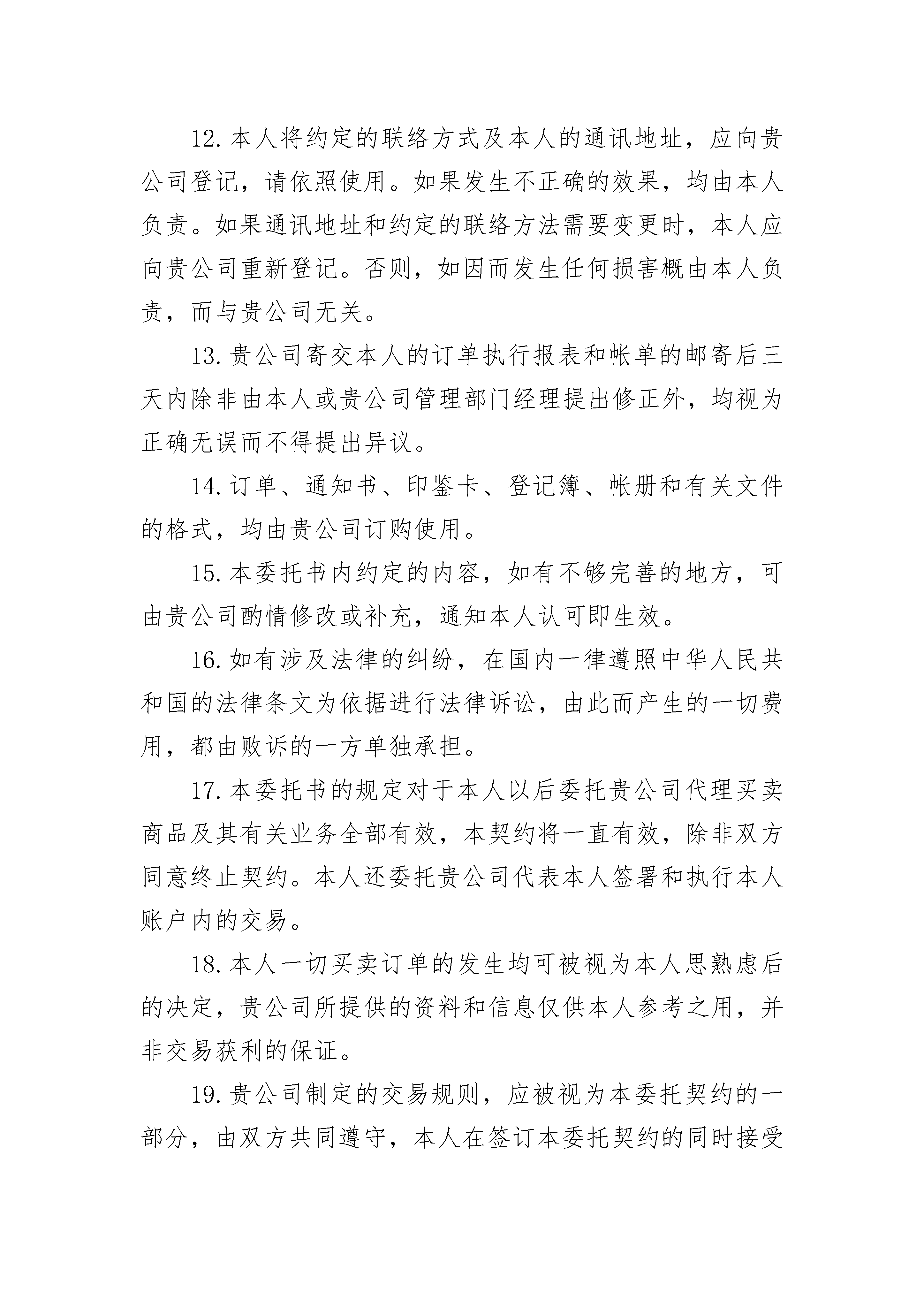 12.本人将约定的联络方式及本人的通讯地址，应向贵公司登记，请依照使用。如果发生不正确的效果，均由本人负责。如果通讯地址和约定的联络方法需要变更时，本人应向贵公司重新登记。否则，如因而发生任何损害概由本人负责，而与贵公司无关。

13.贵公司寄交本人的订单执行报表和帐单的邮寄后三天内除非由本人或贵公司管理部门经理提出修正外，均视为正确无误而不得提出异议。

14.订单、通知书、印鉴卡、登记簿、帐册和有关文件的格式，均由贵公司订购使用。

15.本委托书内约定的内容，如有不够完善的地方，可由贵公司酌情修改或补充，通知本人认可即生效。

16.如有涉及法律的纠纷，在国内一律遵照中华人民共和国的法律条文为依据进行法律诉讼，由此而产生的一切费用，都由败诉的一方单独承担。

17.本委托书的规定对于本人以后委托贵公司代理买卖商品及其有关业务全部有效，本契约将一直有效，除非双方同意终止契约。本人还委托贵公司代表本人签署和执行本人账户内的交易。

18.本人一切买卖订单的发生均可被视为本人思熟虑后的决定，贵公司所提供的资料和信息仅供本人参考之用，并非交易获利的保证。

19.贵公司制定的交易规则，应被视为本委托契约的一部分，由双方共同遵守，本人在签订本委托契约的同时接受